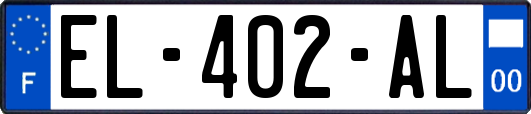 F

EL-402-AL

00